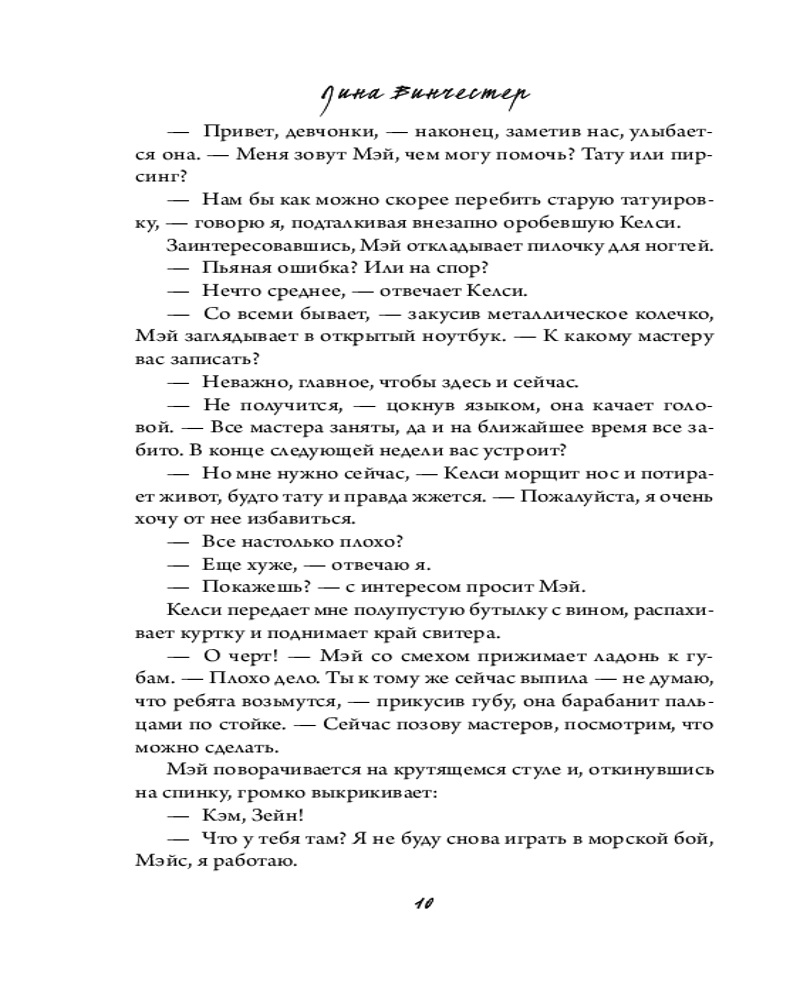 Лина Винчестер

— Привет, девчонки, — наконец, заметив нас, улыбается она. — Меня зовут Мэй, чем могу помочь? Тату или пирсинг?

— Нам бы как можно скорее перебить старую татуировку, — говорю я, подталкивая внезапно оробевшую Келси.

Заинтересовавшись, Мэй откладывает пилочку для ногтей.

— Пьяная ошибка? Или на спор?

— Нечто среднее, — отвечает Келси.

— Со всеми бывает, — закусив металлическое колечко, Мэй заглядывает в открытый ноутбук. — К какому мастеру вас записать?

— Неважно, главное, чтобы здесь и сейчас.

— Не получится, — цокнув языком, она качает головой. — Все мастера заняты, да и на ближайшее время все забито. В конце следующей недели вас устроит?

— Но мне нужно сейчас, — Келси морщит нос и потирает живот, будто тату и правда жжется. — Пожалуйста, я очень хочу от нее избавиться.

— Все настолько плохо?

— Еще хуже, — отвечаю я.

— Покажешь? — с интересом просит Мэй.

Келси передает мне полупустую бутылку с вином, распахивает куртку и поднимает край свитера.

— О черт! — Мэй со смехом прижимает ладонь к губам. — Плохо дело. Ты к тому же сейчас выпила — не думаю, что ребята возьмутся, — прикусив губу, она барабанит пальцами по стойке. — Сейчас позову мастеров, посмотрим, что можно сделать.

Мэй поворачивается на крутящемся стуле и, откинувшись на спинку, громко выкрикивает:

— Кэм, Зейн!

— Что у тебя там? Я не буду снова играть в морской бой, Мэйс, я работаю.

10